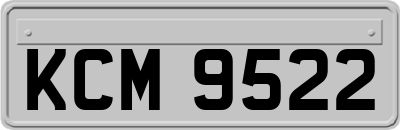 KCM 9522